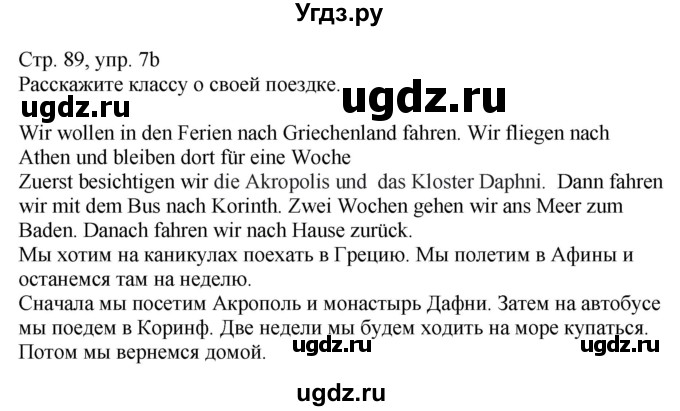 Угдз.ру

Стр. 89, упр. 7b
Расскажите классу о своей поездке.
ugdz.ru ugdz.ru
Wir wollen in den Ferien nach Griechenland fahren. Wir fliegen nach Athen und bleiben dort für eine Woche
Zuerst besichtigen wir die Akropolis und das Kloster Daphni. Dann fahren wir mit dem Bus nach Korinth. Zwei Wochen gehen wir ans Meer zum Baden. Danach fahren wir nach Hause zurück.
Мы хотим на каникулах поехать в Грецию. Мы полетим в Афины и останемся там на неделю.
Сначала мы посетим Акрополь и монастырь Дафни. Затем на автобусе мы поедем в Коринф. Две недели мы будем ходить на море купаться. Потом мы вернемся домой.
ugdz.ru ugdz.ru

ugdz.ru